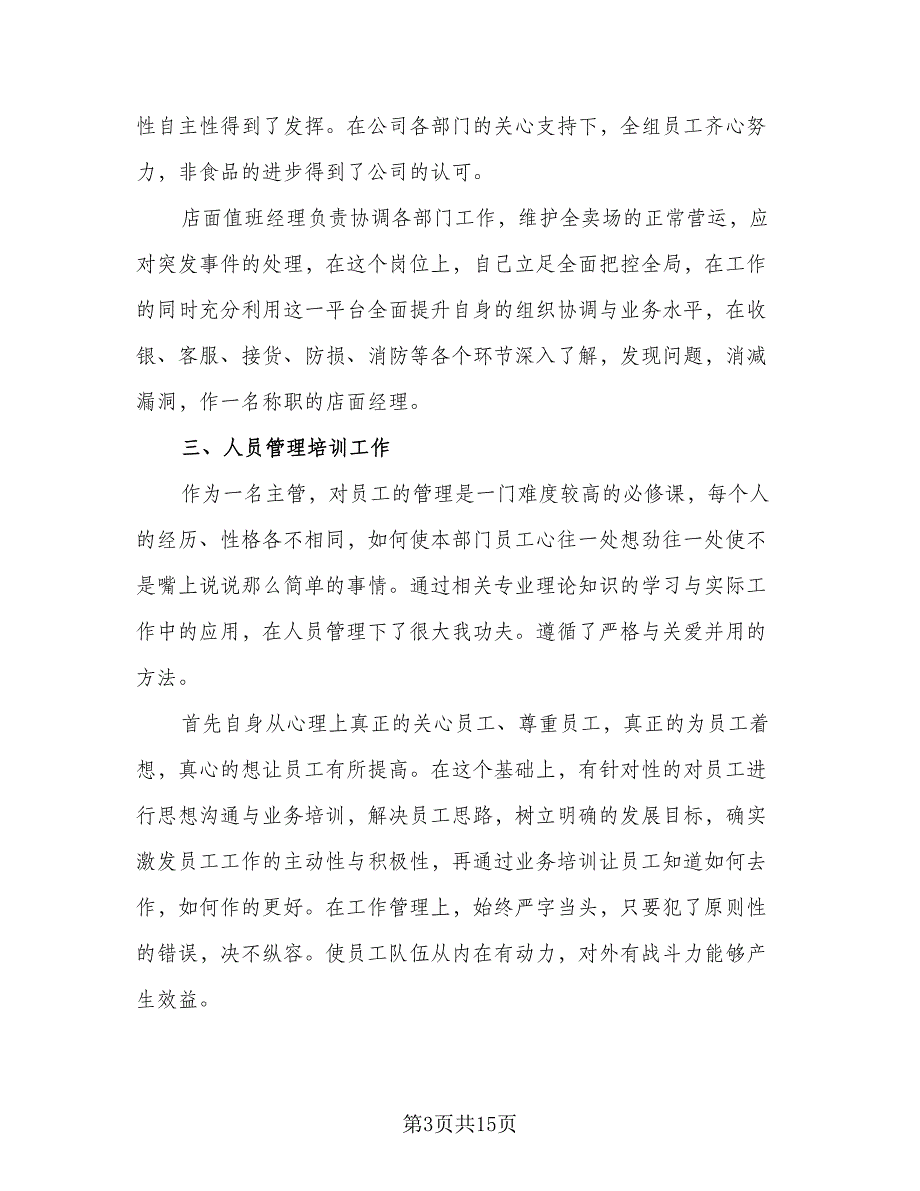 性自主性得到了发挥。在公司各部门的关心支持下，全组员工齐心努力，非食品的进步得到了公司的认可。

店面值班经理负责协调各部门工作，维护全卖场的正常营运，应对突发事件的处理，在这个岗位上，自己立足全面把控全局，在工作的同时充分利用这一平台全面提升自身的组织协调与业务水平，在收银、客服、接货、防损、消防等各个环节深入了解，发现问题，消减漏洞，作一名称职的店面经理。

三、人员管理培训工作

作为一名主管，对员工的管理是一门难度较高的必修课，每个人的经历、性格各不相同，如何使本部门员工心往一处想劲往一处使不是嘴上说说那么简单的事情。通过相关专业理论知识的学习与实际工作中的应用，在人员管理下了很大我功夫。遵循了严格与关爱并用的方法。

首先自身从心理上真正的关心员工、尊重员工，真正的为员工着想，真心的想让员工有所提高。在这个基础上，有针对性的对员工进行思想沟通与业务培训，解决员工思路，树立明确的发展目标，确实激发员工工作的主动性与积极性，再通过业务培训让员工知道如何去作，如何作的更好。在工作管理上，始终严字当头，只要犯了原则性的错误，决不纵容。使员工队伍从内在有动力，对外有战斗力能够产生效益。

第3页共15页